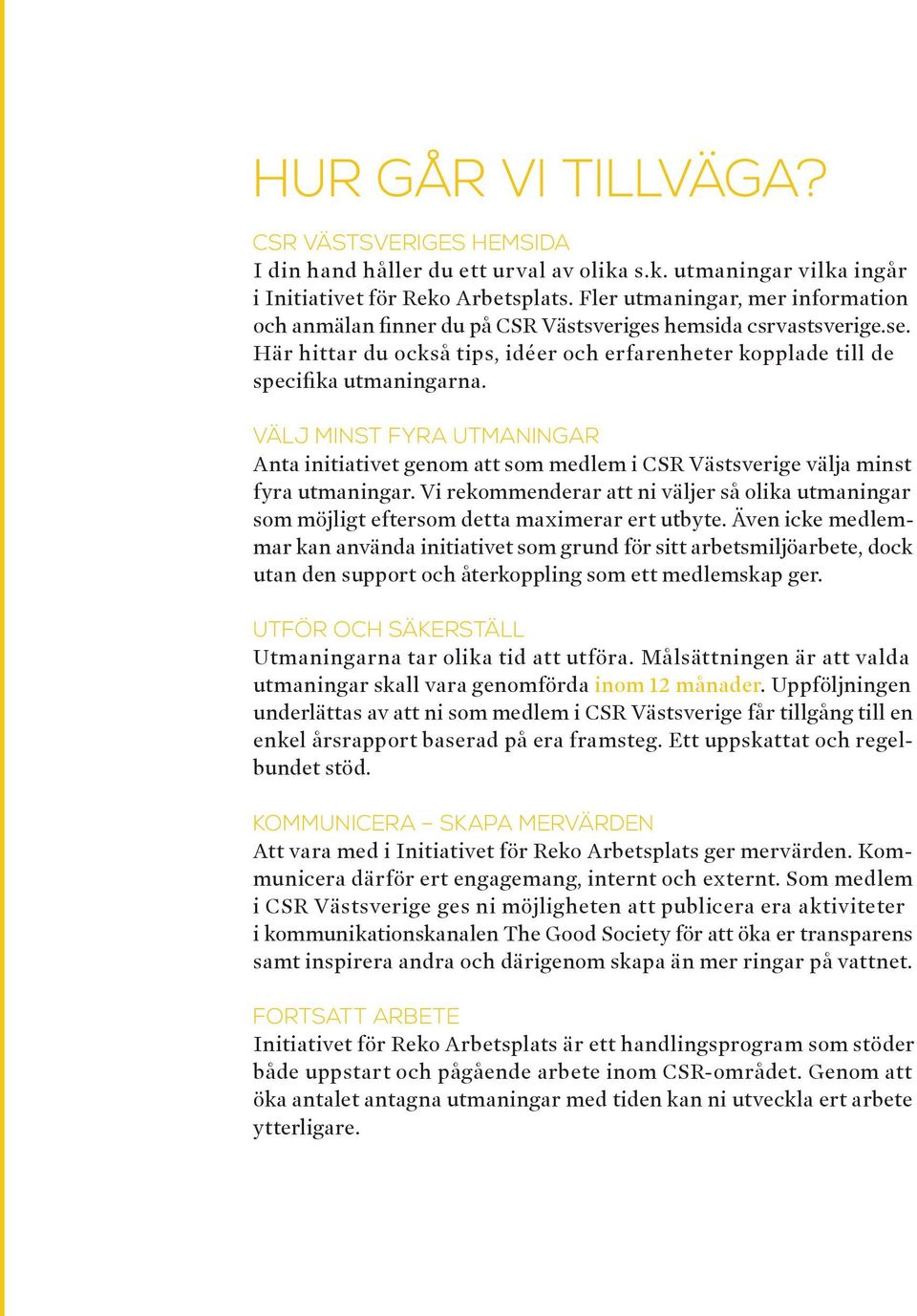 HUR GÅR VI TILLVÄGA?

CSR VÄSTSVERIGES HEMSIDA
I din hand håller du ett urval av olika s.k. utmaningar vilka ingår i Initiativet för Reko Arbetsplats. Fler utmaningar, mer information och anmälan finner du på CSR Västsveriges hemsida csrvastsverige.se. Här hittar du också tips, idéer och erfarenheter kopplade till de specifika utmaningarna.

VÄLJ MINST FYRA UTMANINGAR
Anta initiativet genom att som medlem i CSR Västsverige välja minst fyra utmaningar. Vi rekommenderar att ni väljer så olika utmaningar som möjligt eftersom detta maximerar ert utbyte. Även icke medlemmar kan använda initiativet som grund för sitt arbetsmiljöarbete, dock utan den support och återkoppling som ett medlemskap ger.

UTFÖR OCH SÄKERSTÄLL
Utmaningarna tar olika tid att utföra. Målsättningen är att valda utmaningar skall vara genomförda inom 12 månader. Uppföljningen underlättas av att ni som medlem i CSR Västsverige får tillgång till en enkel årsrapport baserad på era framsteg. Ett uppskattat och regelbundet stöd.

KOMMUNICERA – SKAPA MERVÄRDEN
Att vara med i Initiativet för Reko Arbetsplats ger mervärden. Kommunicera därför ert engagemang, internt och externt. Som medlem i CSR Västsverige ges ni möjligheten att publicera era aktiviteter i kommunikationskanalen The Good Society för att öka er transparens samt inspirera andra och därigenom skapa än mer ringar på vattnet.

FORTSATT ARBETE
Initiativet för Reko Arbetsplats är ett handlingsprogram som stöder både uppstart och pågående arbete inom CSR-området. Genom att öka antalet antagna utmaningar med tiden kan ni utveckla ert arbete ytterligare.